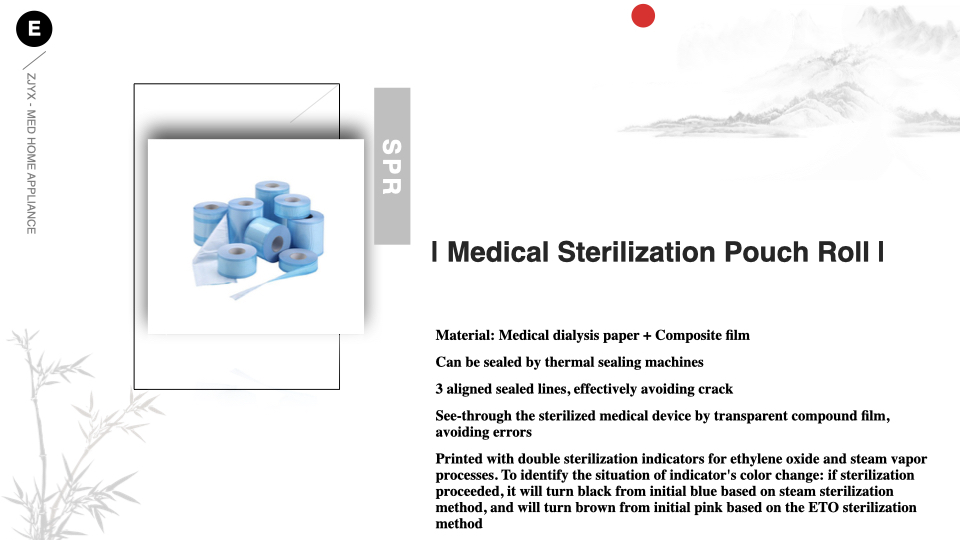 E

ZJYX - MED HOME APPLIANCE

SPR

I Medical Sterilization Pouch Roll I

Material: Medical dialysis paper + Composite film

Can be sealed by thermal sealing machines

3 aligned sealed lines, effectively avoiding crack

See-through the sterilized medical device by transparent compound film, avoiding errors

Printed with double sterilization indicators for ethylene oxide and steam vapor processes. To identify the situation of indicator's color change: if sterilization proceeded, it will turn black from initial blue based on steam sterilization method, and will turn brown from initial pink based on the ETO sterilization method